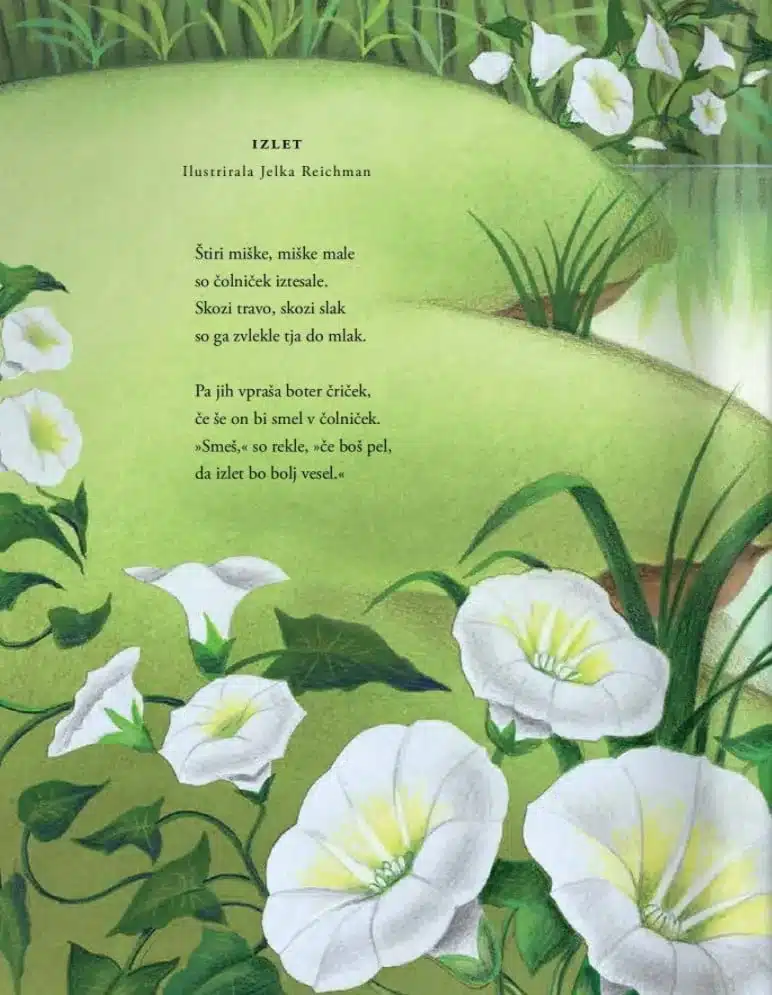 IZLET
Ilustrirala Jelka Reichman

Štiri miške, miške male
so čolniček iztesale.
Skozi travo, skozi slak
so ga zvlekle tja do mlak.

Pa jih vpraša boter čriček,
če še on bi smel v čolniček.
»Smeš,« so rekle, »če boš pel,
da izlet bo bolj vesel.«